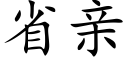 省亲